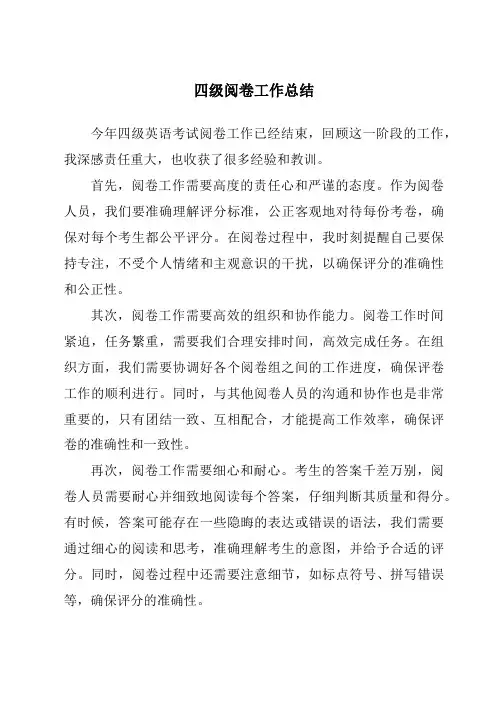 四级阅卷工作总结

今年四级英语考试阅卷工作已经结束，回顾这一阶段的工作，我深感责任重大，也收获了很多经验和教训。

首先，阅卷工作需要高度的责任心和严谨的态度。作为阅卷人员，我们要准确理解评分标准，公正客观地对待每份考卷，确保对每个考生都公平评分。在阅卷过程中，我时刻提醒自己要保持专注，不受个人情绪和主观意识的干扰，以确保评分的准确性和公正性。

其次，阅卷工作需要高效的组织和协作能力。阅卷工作时间紧迫，任务繁重，需要我们合理安排时间，高效完成任务。在组织方面，我们需要协调好各个阅卷组之间的工作进度，确保评卷工作的顺利进行。同时，与其他阅卷人员的沟通和协作也是非常重要的，只有团结一致、互相配合，才能提高工作效率，确保评卷的准确性和一致性。

再次，阅卷工作需要细心和耐心。考生的答案千差万别，阅卷人员需要耐心并细致地阅读每个答案，仔细判断其质量和得分。有时候，答案可能存在一些隐晦的表达或错误的语法，我们需要通过细心的阅读和思考，准确理解考生的意图，并给予合适的评分。同时，阅卷过程中还需要注意细节，如标点符号、拼写错误等，确保评分的准确性。